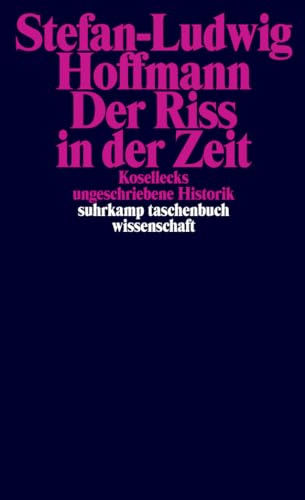 Stefan-Ludwig Hoffmann
Der Riss in der Zeit
Kosellecks ungeschriebene Historik
suhrkamp taschenbuch wissenschaft